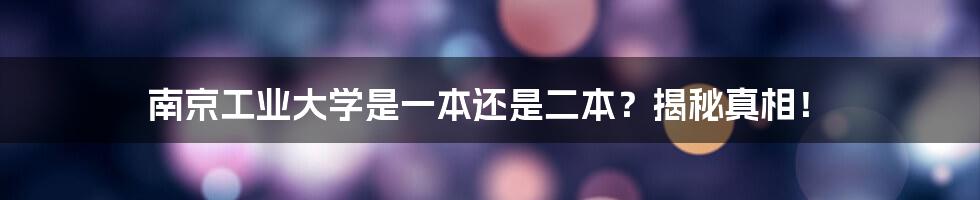 南京工业大学是一本还是二本？揭秘真相！